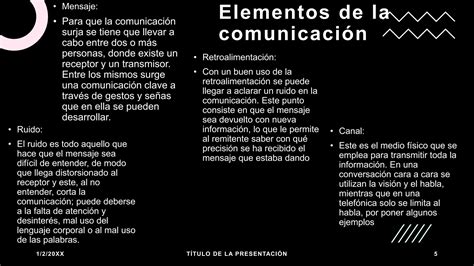 Elementos de la comunicación

• Mensaje:
• Para que la comunicación surja se tiene que llevar a cabo entre dos o más personas, donde existe un receptor y un transmisor. Entre los mismos surge una comunicación clave a través de gestos y señas que en ella se pueden desarrollar.

• Ruido:
• El ruido es todo aquello que hace que el mensaje sea difícil de entender, de modo que llega distorsionado al receptor y este, al no entender, corta la comunicación; puede deberse a la falta de atención y desinterés, mal uso del lenguaje corporal o al mal uso de las palabras.

• Retroalimentación:
• Con un buen uso de la retroalimentación se puede llegar a aclarar un ruido en la comunicación. Este punto consiste en que el mensaje sea devuelto con nueva información, lo que le permite al remitente saber con qué precisión se ha recibido el mensaje que estaba dando

• Canal:
• Este es el medio físico que se emplea para transmitir toda la información. En una conversación cara a cara se utilizan la visión y el habla, mientras que en una telefónica solo se limita al habla, por poner algunos ejemplos

1/2/20XX
TÍTULO DE LA PRESENTACIÓN
5